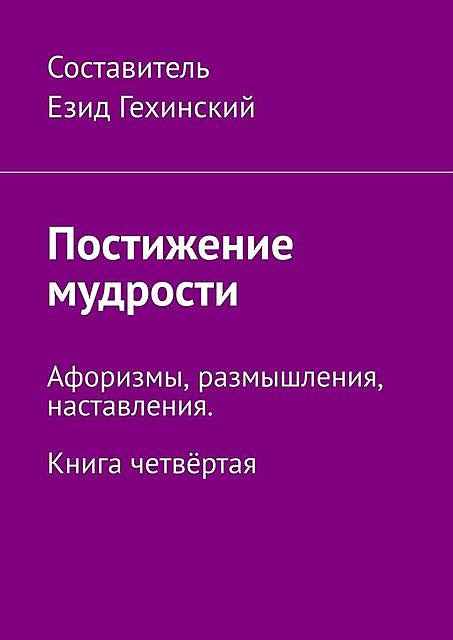 Составитель
Езид Гехинский

Постижение мудрости

Афоризмы, размышления, наставления.

Книга четвёртая